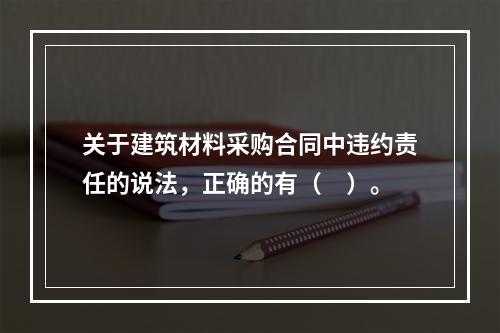 关于建筑材料采购合同中违约责任的说法，正确的有（　）。